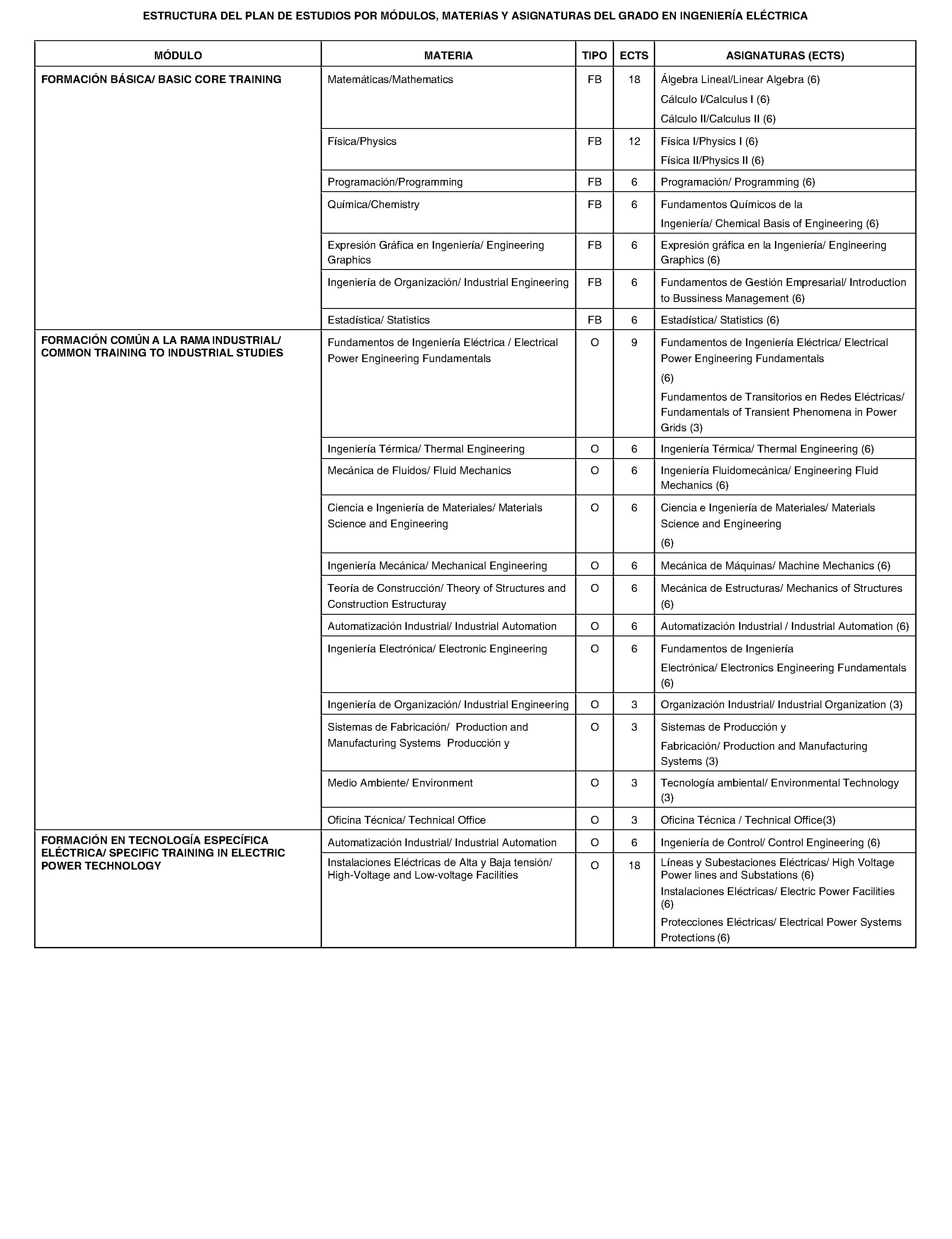 ESTRUCTURA DEL PLAN DE ESTUDIOS POR MÓDULOS, MATERIAS Y ASIGNATURAS DEL GRADO EN INGENIERÍA ELÉCTRICA

| MÓDULO | MATERIA | TIPO | ECTS | ASIGNATURAS (ECTS) |
|---|---|---|---|---|
| FORMACIÓN BÁSICA/ BASIC CORE TRAINING | Matemáticas/Mathematics | FB | 18 | Álgebra Lineal/Linear Algebra (6) Cálculo I/Calculus I (6) Cálculo II/Calculus II (6) |
| | Física/Physics | FB | 12 | Física I/Physics I (6) Física II/Physics II (6) |
| | Programación/Programming | FB | 6 | Programación/ Programming (6) |
| | Química/Chemistry | FB | 6 | Fundamentos Químicos de la Ingeniería/ Chemical Basis of Engineering (6) |
| | Expresión Gráfica en Ingeniería/ Engineering Graphics | FB | 6 | Expresión gráfica en la Ingeniería/ Engineering Graphics (6) |
| | Ingeniería de Organización/ Industrial Engineering | FB | 6 | Fundamentos de Gestión Empresarial/ Introduction to Bussiness Management (6) |
| | Estadística/ Statistics | FB | 6 | Estadística/ Statistics (6) |
| FORMACIÓN COMÚN A LA RAMA INDUSTRIAL/ COMMON TRAINING TO INDUSTRIAL STUDIES | Fundamentos de Ingeniería Eléctrica / Electrical Power Engineering Fundamentals | O | 9 | Fundamentos de Ingeniería Eléctrica/ Electrical Power Engineering Fundamentals (6) Fundamentos de Transitorios en Redes Eléctricas/ Fundamentals of Transient Phenomena in Power Grids (3) |
| | Ingeniería Térmica/ Thermal Engineering | O | 6 | Ingeniería Térmica/ Thermal Engineering (6) |
| | Mecánica de Fluidos/ Fluid Mechanics | O | 6 | Ingeniería Fluidomecánica/ Engineering Fluid Mechanics (6) |
| | Ciencia e Ingeniería de Materiales/ Materials Science and Engineering | O | 6 | Ciencia e Ingeniería de Materiales/ Materials Science and Engineering (6) |
| | Ingeniería Mecánica/ Mechanical Engineering | O | 6 | Mecánica de Máquinas/ Machine Mechanics (6) |
| | Teoría de Construcción/ Theory of Structures and Construction Estructuray | O | 6 | Mecánica de Estructuras/ Mechanics of Structures (6) |
| | Automatización Industrial/ Industrial Automation | O | 6 | Automatización Industrial / Industrial Automation (6) |
| | Ingeniería Electrónica/ Electronic Engineering | O | 6 | Fundamentos de Ingeniería Electrónica/ Electronics Engineering Fundamentals (6) |
| | Ingeniería de Organización/ Industrial Engineering | O | 3 | Organización Industrial/ Industrial Organization (3) |
| | Sistemas de Fabricación/ Production and Manufacturing Systems Producción y | O | 3 | Sistemas de Producción y Fabricación/ Production and Manufacturing Systems (3) |
| | Medio Ambiente/ Environment | O | 3 | Tecnología ambiental/ Environmental Technology (3) |
| | Oficina Técnica/ Technical Office | O | 3 | Oficina Técnica / Technical Office(3) |
| FORMACIÓN EN TECNOLOGÍA ESPECÍFICA ELÉCTRICA/ SPECIFIC TRAINING IN ELECTRIC POWER TECHNOLOGY | Automatización Industrial/ Industrial Automation | O | 6 | Ingeniería de Control/ Control Engineering (6) |
| | Instalaciones Eléctricas de Alta y Baja tensión/ High-Voltage and Low-voltage Facilities | O | 18 | Líneas y Subestaciones Eléctricas/ High Voltage Power lines and Substations (6) Instalaciones Eléctricas/ Electric Power Facilities (6) Protecciones Eléctricas/ Electrical Power Systems Protections (6) |